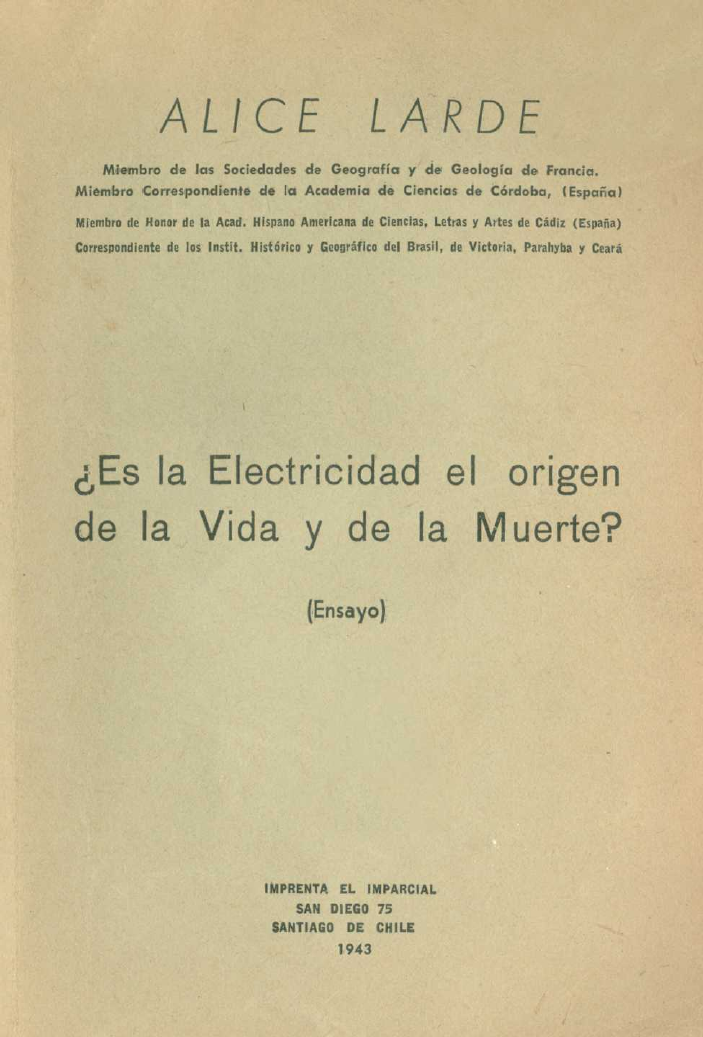 ALICE LARDE

Miembro de las Sociedades de Geografía y de Geología de Francia.
Miembro Correspondiente de la Academia de Ciencias de Córdoba, (España)
Miembro de Honor de la Acad. Hispano Americana de Ciencias, Letras y Artes de Cádiz (España)
Correspondiente de los Instit. Histórico y Geográfico del Brasil, de Victoria, Parahyba y Ceará

¿Es la Electricidad el origen de la Vida y de la Muerte?

(Ensayo)

IMPRENTA EL IMPARCIAL
SAN DIEGO 75
SANTIAGO DE CHILE
1943